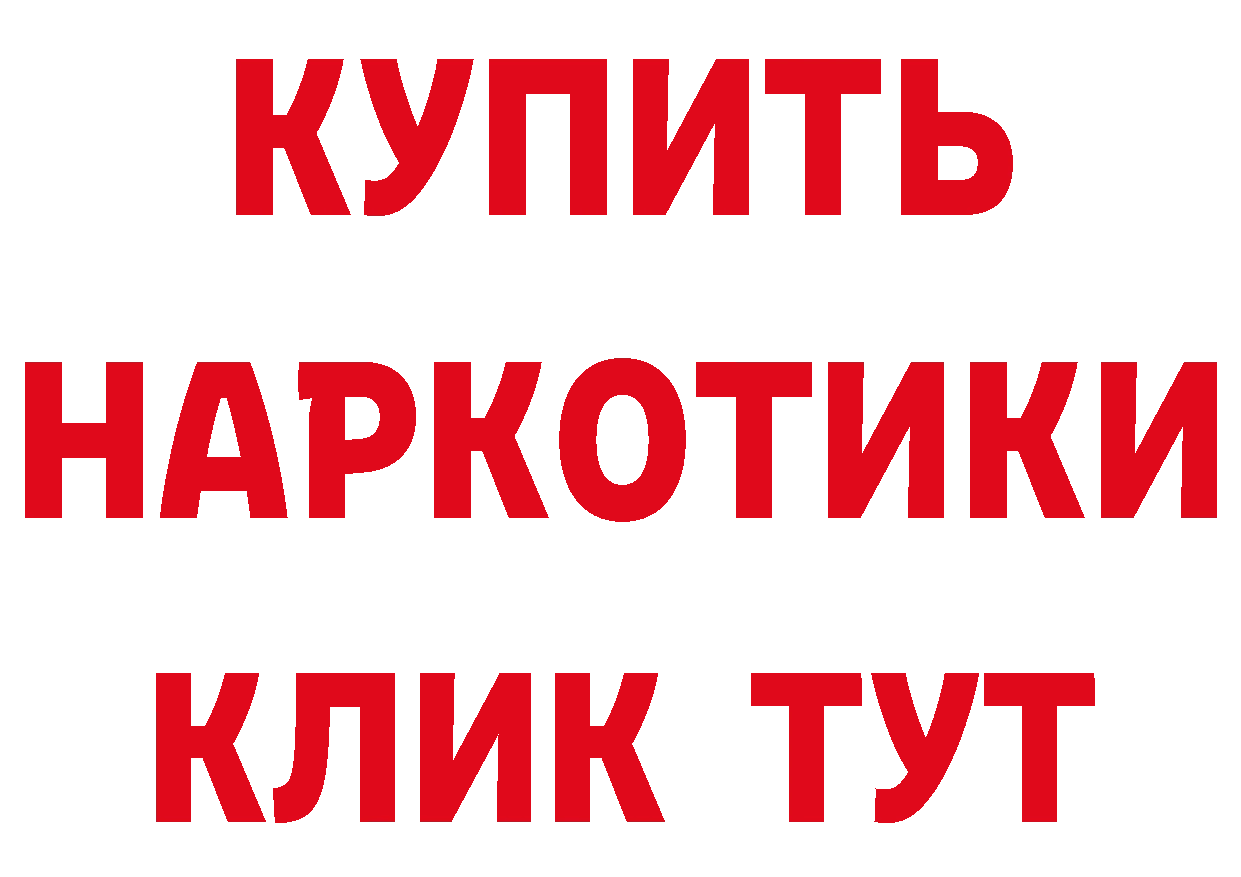 КУПИТЬ НАРКОТИКИ КЛИК ТУТ